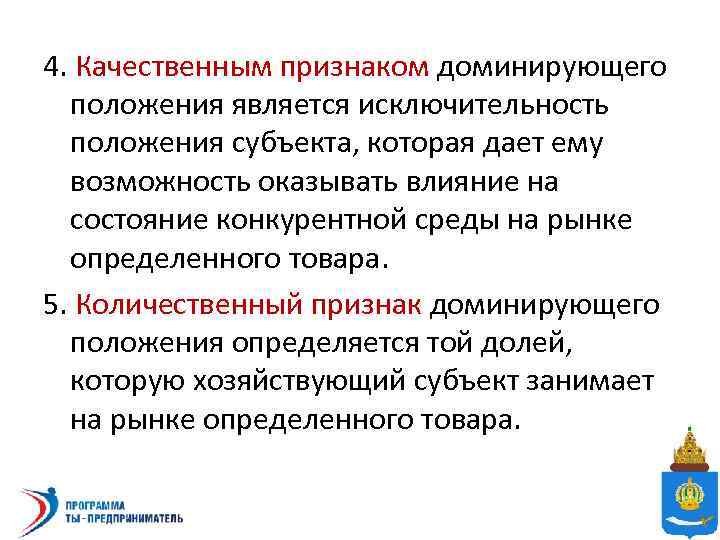 4. Качественным признаком доминирующего положения является исключительность положения субъекта, которая дает ему возможность оказывать влияние на состояние конкурентной среды на рынке определенного товара.

5. Количественный признак доминирующего положения определяется той долей, которую хозяйствующий субъект занимает на рынке определенного товара.

ПРОГРАММА
ТЫ - ПРЕДПРИНИМАТЕЛЬ